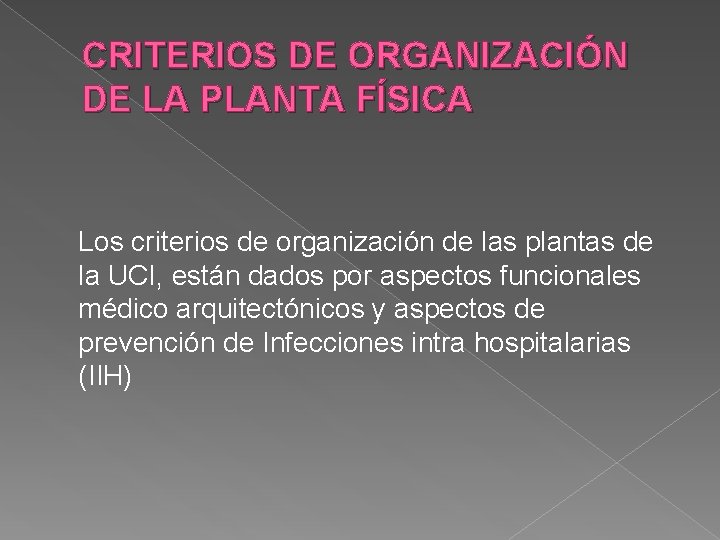 CRITERIOS DE ORGANIZACIÓN DE LA PLANTA FÍSICA

Los criterios de organización de las plantas de la UCI, están dados por aspectos funcionales médico arquitectónicos y aspectos de prevención de Infecciones intra hospitalarias (IIH)